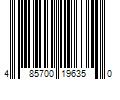 4 85700 19635 0